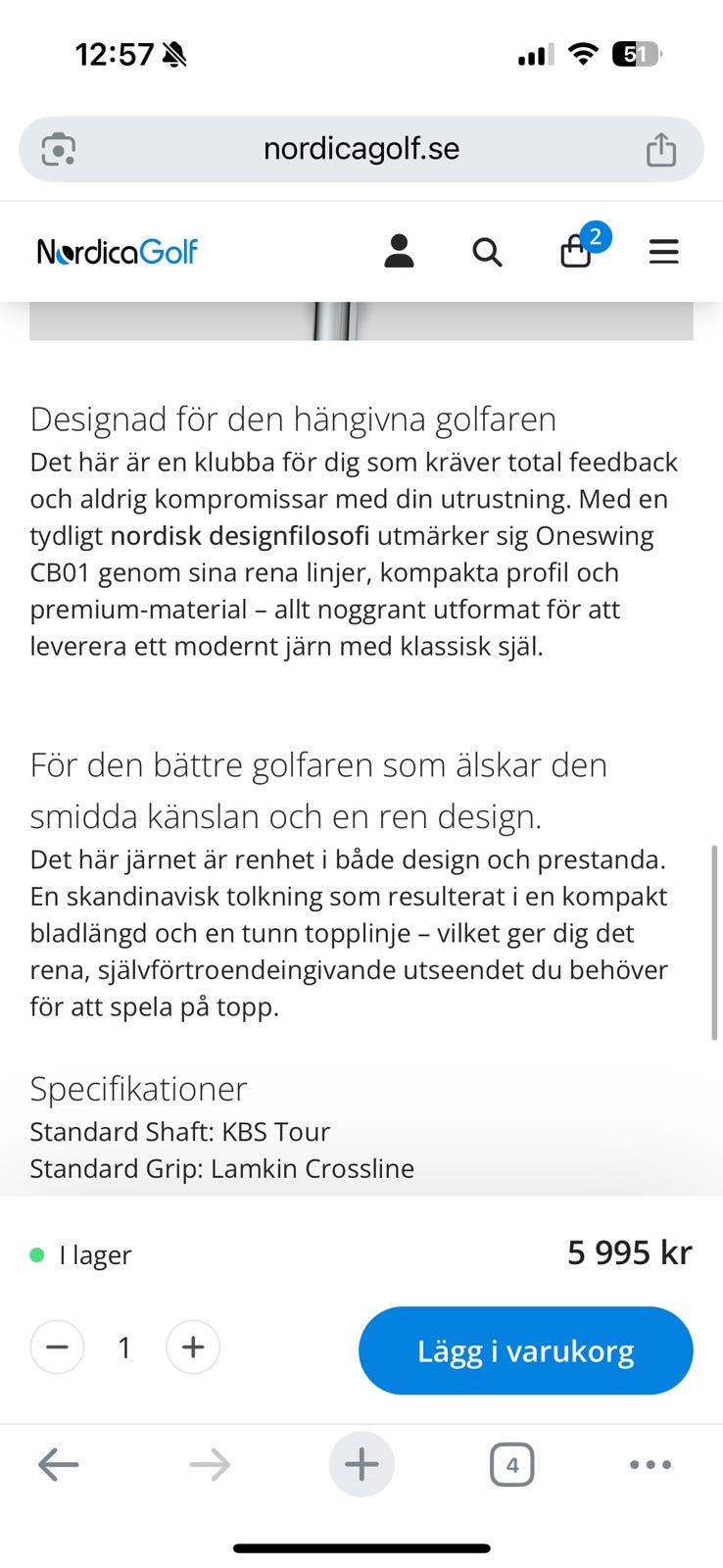 12:57

51

nordicagolf.se

NordicaGolf

2

Designad för den hängivna golfaren
Det här är en klubba för dig som kräver total feedback och aldrig kompromissar med din utrustning. Med en tydligt nordisk designfilosofi utmärker sig Oneswing CB01 genom sina rena linjer, kompakta profil och premium-material – allt noggrant utformat för att leverera ett modernt järn med klassisk själ.

För den bättre golfaren som älskar den smidda känslan och en ren design.
Det här järnet är renhet i både design och prestanda. En skandinavisk tolkning som resulterat i en kompakt bladlängd och en tunn topplinje – vilket ger dig det rena, självförtroendeingivande utseendet du behöver för att spela på topp.

Specifikationer
Standard Shaft: KBS Tour
Standard Grip: Lamkin Crossline

I lager

5 995 kr

1

Lägg i varukorg

4